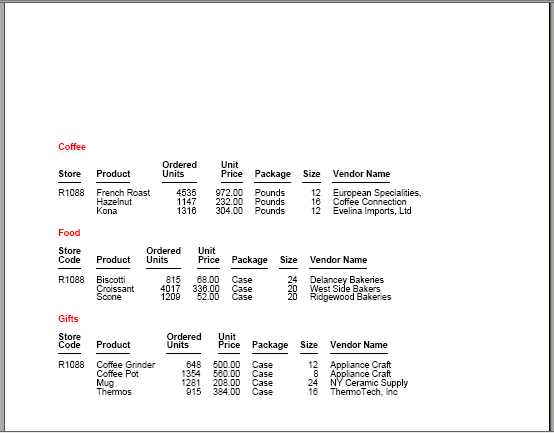 Coffee

| Store | Product | Ordered Units | Unit Price | Package | Size | Vendor Name |
|---|---|---|---|---|---|---|
| R1088 | French Roast | 4535 | 972.00 | Pounds | 12 | European Specialities, |
| | Hazelnut | 1147 | 232.00 | Pounds | 16 | Coffee Connection |
| | Kona | 1316 | 304.00 | Pounds | 12 | Evelina Imports, Ltd |

Food

| Store Code | Product | Ordered Units | Unit Price | Package | Size | Vendor Name |
|---|---|---|---|---|---|---|
| R1088 | Biscotti | 815 | 68.00 | Case | 24 | Delancey Bakeries |
| | Croissant | 4017 | 336.00 | Case | 20 | West Side Bakers |
| | Scone | 1209 | 52.00 | Case | 20 | Ridgewood Bakeries |

Gifts

| Store Code | Product | Ordered Units | Unit Price | Package | Size | Vendor Name |
|---|---|---|---|---|---|---|
| R1088 | Coffee Grinder | 648 | 500.00 | Case | 12 | Appliance Craft |
| | Coffee Pot | 1354 | 560.00 | Case | 8 | Appliance Craft |
| | Mug | 1281 | 208.00 | Case | 24 | NY Ceramic Supply |
| | Thermos | 915 | 384.00 | Case | 16 | ThermoTech, Inc |